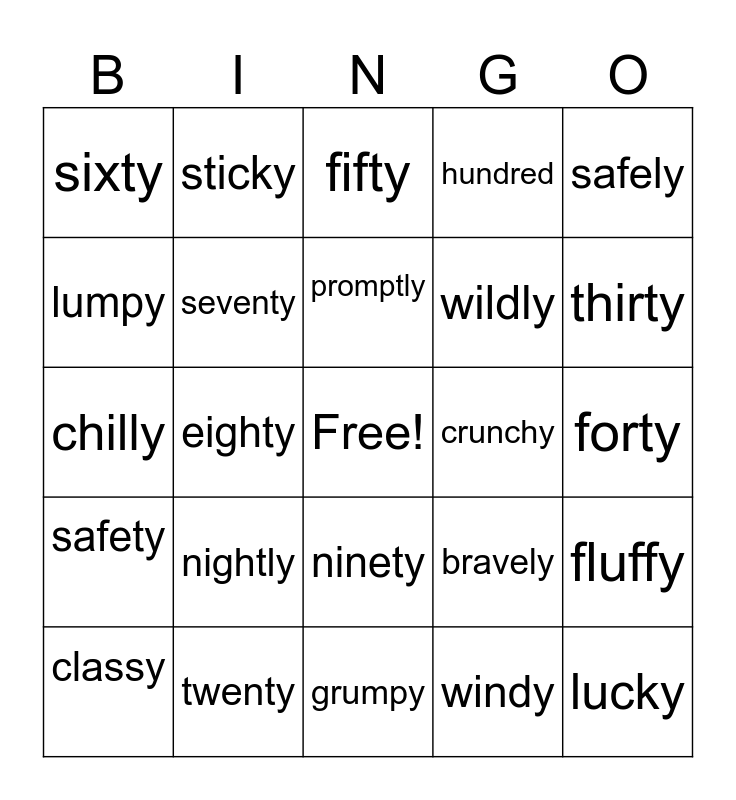 | B | I | N | G | O |
|---|---|---|---|---|
| sixty | sticky | fifty | hundred | safely |
| lumpy | seventy | promptly | wildly | thirty |
| chilly | eighty | Free! | crunchy | forty |
| safety | nightly | ninety | bravely | fluffy |
| classy | twenty | grumpy | windy | lucky |